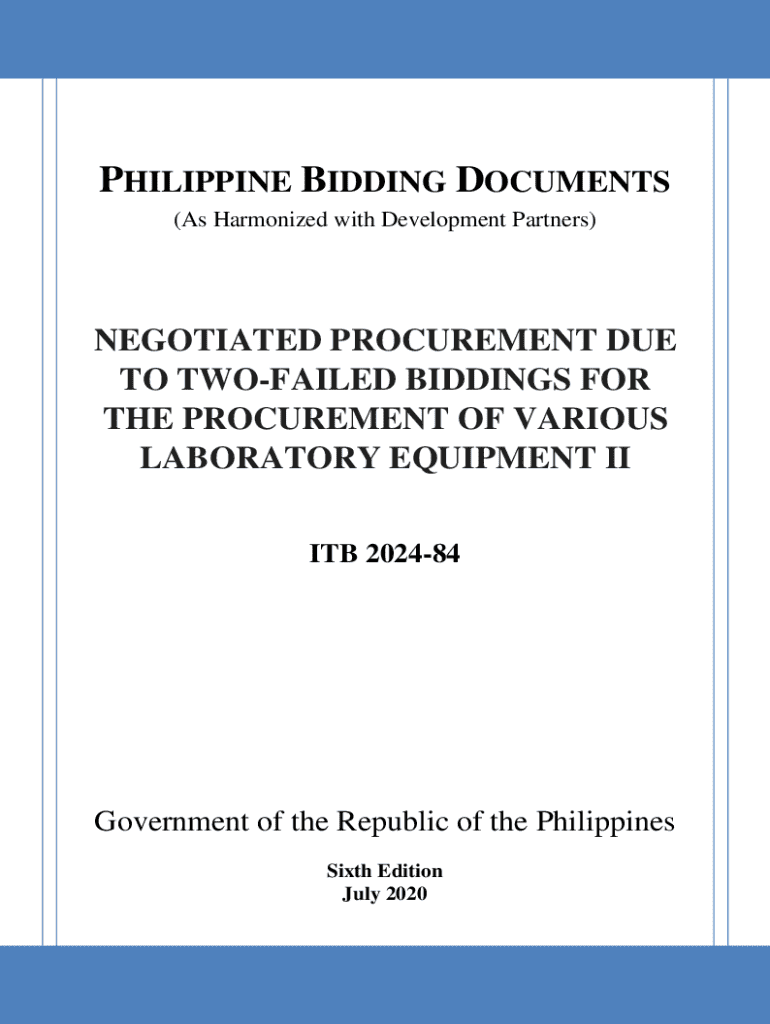 PHILIPPINE BIDDING DOCUMENTS

(As Harmonized with Development Partners)

NEGOTIATED PROCUREMENT DUE TO TWO-FAILED BIDDINGS FOR THE PROCUREMENT OF VARIOUS LABORATORY EQUIPMENT II

ITB 2024-84

Government of the Republic of the Philippines

Sixth Edition
July 2020